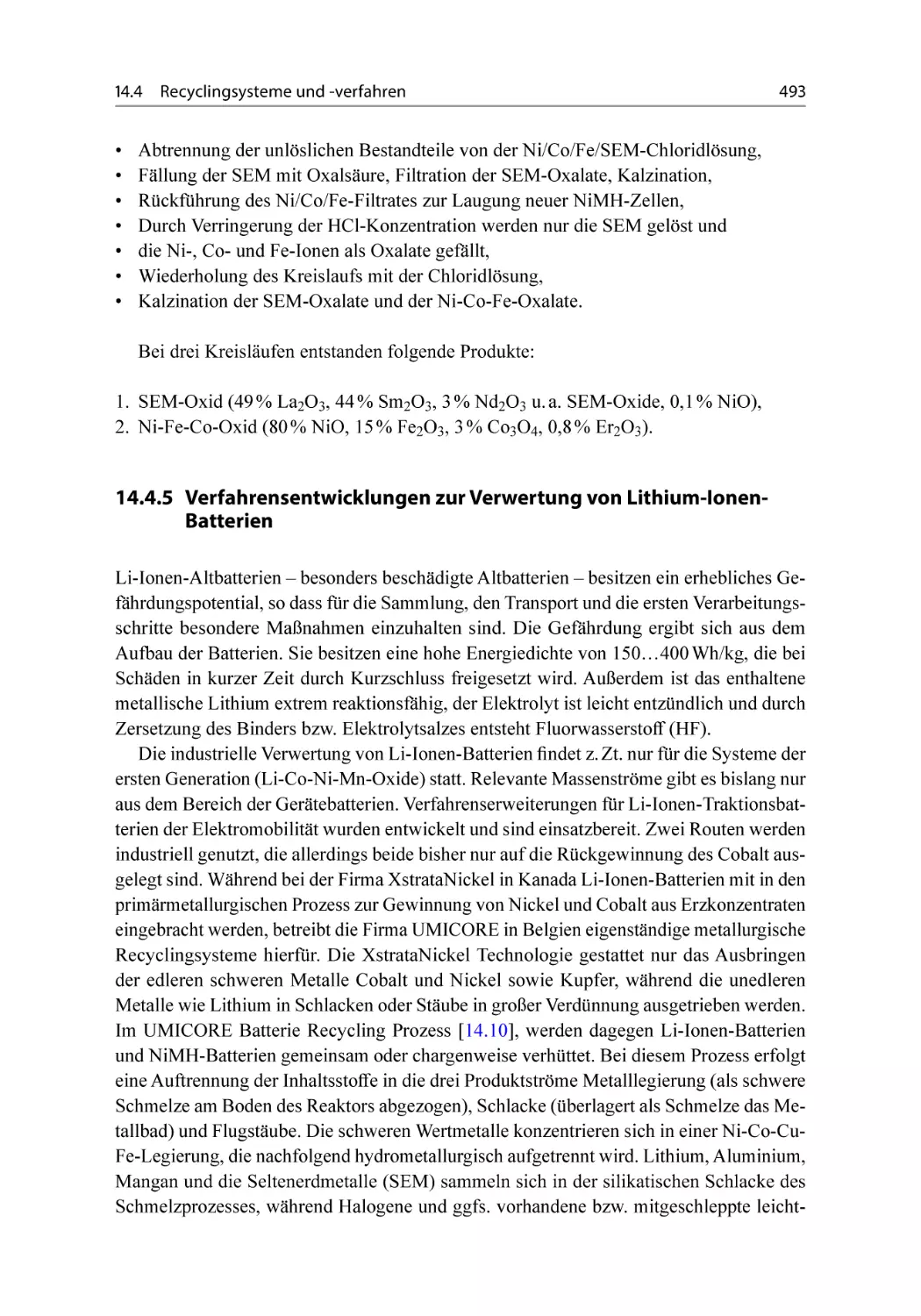 14.4 Recyclingsysteme und -verfahren

493

• Abtrennung der unlöslichen Bestandteile von der Ni/Co/Fe/SEM-Chloridlösung,
• Fällung der SEM mit Oxalsäure, Filtration der SEM-Oxalate, Kalzination,
• Rückführung des Ni/Co/Fe-Filtrates zur Laugung neuer NiMH-Zellen,
• Durch Verringerung der HCl-Konzentration werden nur die SEM gelöst und
• die Ni-, Co- und Fe-Ionen als Oxalate gefällt,
• Wiederholung des Kreislaufs mit der Chloridlösung,
• Kalzination der SEM-Oxalate und der Ni-Co-Fe-Oxalate.

Bei drei Kreisläufen entstanden folgende Produkte:

1. SEM-Oxid (49 % $La_2O_3$, 44 % $Sm_2O_3$, 3 % $Nd_2O_3$ u. a. SEM-Oxide, 0,1 % NiO),
2. Ni-Fe-Co-Oxid (80 % NiO, 15 % $Fe_2O_3$, 3 % $Co_3O_4$, 0,8 % $Er_2O_3$).

14.4.5 Verfahrensentwicklungen zur Verwertung von Lithium-Ionen-Batterien

Li-Ionen-Altbatterien – besonders beschädigte Altbatterien – besitzen ein erhebliches Gefährdungspotential, so dass für die Sammlung, den Transport und die ersten Verarbeitungsschritte besondere Maßnahmen einzuhalten sind. Die Gefährdung ergibt sich aus dem Aufbau der Batterien. Sie besitzen eine hohe Energiedichte von 150…400 Wh/kg, die bei Schäden in kurzer Zeit durch Kurzschluss freigesetzt wird. Außerdem ist das enthaltene metallische Lithium extrem reaktionsfähig, der Elektrolyt ist leicht entzündlich und durch Zersetzung des Binders bzw. Elektrolytsalzes entsteht Fluorwasserstoff (HF).

Die industrielle Verwertung von Li-Ionen-Batterien findet z. Zt. nur für die Systeme der ersten Generation (Li-Co-Ni-Mn-Oxide) statt. Relevante Massenströme gibt es bislang nur aus dem Bereich der Gerätebatterien. Verfahrenserweiterungen für Li-Ionen-Traktionsbatterien der Elektromobilität wurden entwickelt und sind einsatzbereit. Zwei Routen werden industriell genutzt, die allerdings beide bisher nur auf die Rückgewinnung des Cobalt ausgelegt sind. Während bei der Firma XstrataNickel in Kanada Li-Ionen-Batterien mit in den primärmetallurgischen Prozess zur Gewinnung von Nickel und Cobalt aus Erzkonzentraten eingebracht werden, betreibt die Firma UMICORE in Belgien eigenständige metallurgische Recyclingsysteme hierfür. Die XstrataNickel Technologie gestattet nur das Ausbringen der edleren schweren Metalle Cobalt und Nickel sowie Kupfer, während die unedleren Metalle wie Lithium in Schlacken oder Stäube in großer Verdünnung ausgetrieben werden. Im UMICORE Batterie Recycling Prozess [14.10], werden dagegen Li-Ionen-Batterien und NiMH-Batterien gemeinsam oder chargenweise verhüttet. Bei diesem Prozess erfolgt eine Auftrennung der Inhaltsstoffe in die drei Produktströme Metalllegierung (als schwere Schmelze am Boden des Reaktors abgezogen), Schlacke (überlagert als Schmelze das Metallbad) und Flugstäube. Die schweren Wertmetalle konzentrieren sich in einer Ni-Co-Cu-Fe-Legierung, die nachfolgend hydrometallurgisch aufgetrennt wird. Lithium, Aluminium, Mangan und die Seltenerdmetalle (SEM) sammeln sich in der silikatischen Schlacke des Schmelzprozesses, während Halogene und ggfs. vorhandene bzw. mitgeschleppte leicht-